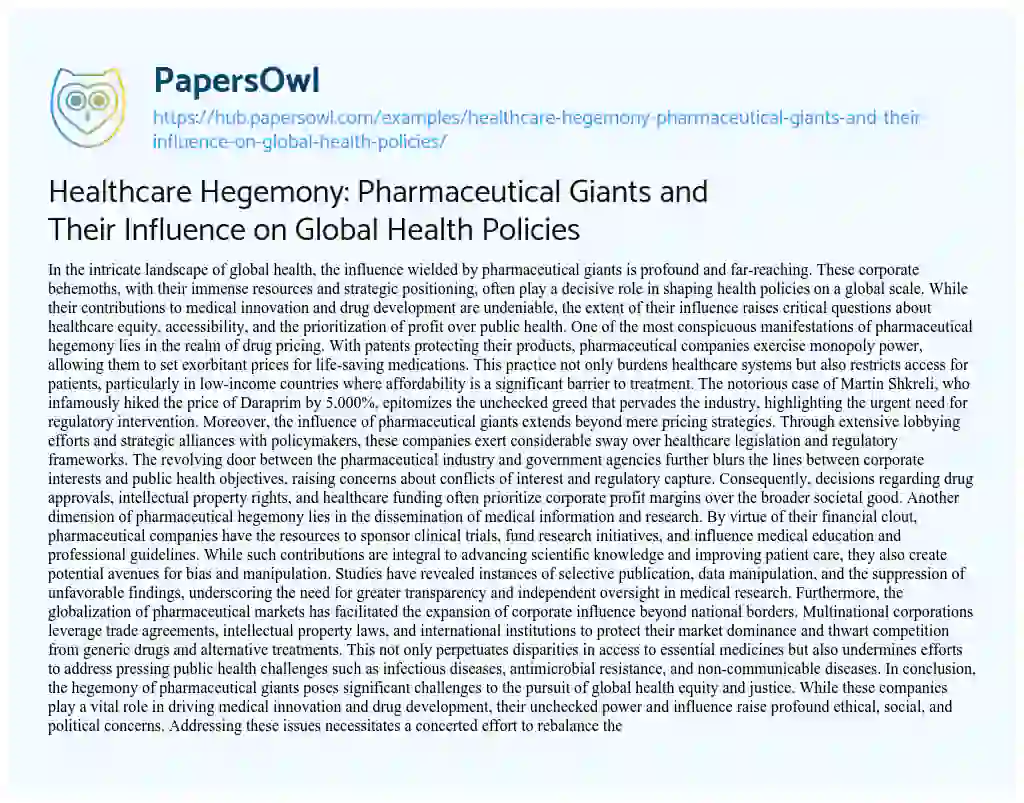 PapersOwl

https://hub.papersowl.com/examples/healthcare-hegemony-pharmaceutical-giants-and-their-influence-on-global-health-policies/

Healthcare Hegemony: Pharmaceutical Giants and Their Influence on Global Health Policies

In the intricate landscape of global health, the influence wielded by pharmaceutical giants is profound and far-reaching. These corporate behemoths, with their immense resources and strategic positioning, often play a decisive role in shaping health policies on a global scale. While their contributions to medical innovation and drug development are undeniable, the extent of their influence raises critical questions about healthcare equity, accessibility, and the prioritization of profit over public health. One of the most conspicuous manifestations of pharmaceutical hegemony lies in the realm of drug pricing. With patents protecting their products, pharmaceutical companies exercise monopoly power, allowing them to set exorbitant prices for life-saving medications. This practice not only burdens healthcare systems but also restricts access for patients, particularly in low-income countries where affordability is a significant barrier to treatment. The notorious case of Martin Shkreli, who infamously hiked the price of Daraprim by 5,000%, epitomizes the unchecked greed that pervades the industry, highlighting the urgent need for regulatory intervention. Moreover, the influence of pharmaceutical giants extends beyond mere pricing strategies. Through extensive lobbying efforts and strategic alliances with policymakers, these companies exert considerable sway over healthcare legislation and regulatory frameworks. The revolving door between the pharmaceutical industry and government agencies further blurs the lines between corporate interests and public health objectives, raising concerns about conflicts of interest and regulatory capture. Consequently, decisions regarding drug approvals, intellectual property rights, and healthcare funding often prioritize corporate profit margins over the broader societal good. Another dimension of pharmaceutical hegemony lies in the dissemination of medical information and research. By virtue of their financial clout, pharmaceutical companies have the resources to sponsor clinical trials, fund research initiatives, and influence medical education and professional guidelines. While such contributions are integral to advancing scientific knowledge and improving patient care, they also create potential avenues for bias and manipulation. Studies have revealed instances of selective publication, data manipulation, and the suppression of unfavorable findings, underscoring the need for greater transparency and independent oversight in medical research. Furthermore, the globalization of pharmaceutical markets has facilitated the expansion of corporate influence beyond national borders. Multinational corporations leverage trade agreements, intellectual property laws, and international institutions to protect their market dominance and thwart competition from generic drugs and alternative treatments. This not only perpetuates disparities in access to essential medicines but also undermines efforts to address pressing public health challenges such as infectious diseases, antimicrobial resistance, and non-communicable diseases. In conclusion, the hegemony of pharmaceutical giants poses significant challenges to the pursuit of global health equity and justice. While these companies play a vital role in driving medical innovation and drug development, their unchecked power and influence raise profound ethical, social, and political concerns. Addressing these issues necessitates a concerted effort to rebalance the